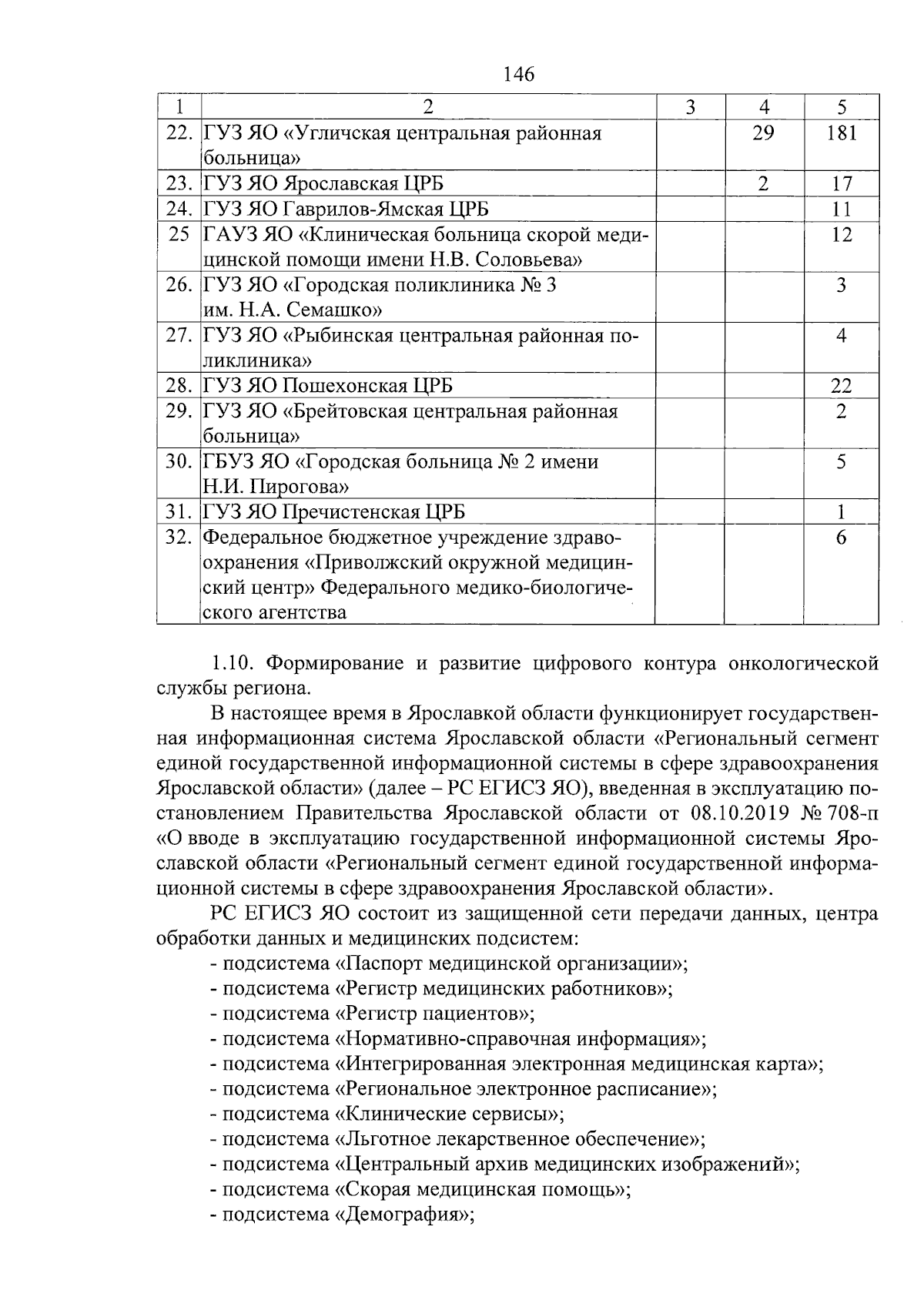 146

| 1 | 2 | 3 | 4 | 5 |
|---|---|---|---|---|
| 22. | ГУЗ ЯО «Угличская центральная районная больница» | | 29 | 181 |
| 23. | ГУЗ ЯО Ярославская ЦРБ | | 2 | 17 |
| 24. | ГУЗ ЯО Гаврилов-Ямская ЦРБ | | | 11 |
| 25 | ГАУЗ ЯО «Клиническая больница скорой медицинской помощи имени Н.В. Соловьева» | | | 12 |
| 26. | ГУЗ ЯО «Городская поликлиника № 3 им. Н.А. Семашко» | | | 3 |
| 27. | ГУЗ ЯО «Рыбинская центральная районная поликлиника» | | | 4 |
| 28. | ГУЗ ЯО Пошехонская ЦРБ | | | 22 |
| 29. | ГУЗ ЯО «Брейтовская центральная районная больница» | | | 2 |
| 30. | ГБУЗ ЯО «Городская больница № 2 имени Н.И. Пирогова» | | | 5 |
| 31. | ГУЗ ЯО Пречистенская ЦРБ | | | 1 |
| 32. | Федеральное бюджетное учреждение здравоохранения «Приволжский окружной медицинский центр» Федерального медико-биологического агентства | | | 6 |

1.10. Формирование и развитие цифрового контура онкологической службы региона.

В настоящее время в Ярославкой области функционирует государственная информационная система Ярославской области «Региональный сегмент единой государственной информационной системы в сфере здравоохранения Ярославской области» (далее – РС ЕГИСЗ ЯО), введенная в эксплуатацию постановлением Правительства Ярославской области от 08.10.2019 № 708-п «О вводе в эксплуатацию государственной информационной системы Ярославской области «Региональный сегмент единой государственной информационной системы в сфере здравоохранения Ярославской области».

РС ЕГИСЗ ЯО состоит из защищенной сети передачи данных, центра обработки данных и медицинских подсистем:
- подсистема «Паспорт медицинской организации»;
- подсистема «Регистр медицинских работников»;
- подсистема «Регистр пациентов»;
- подсистема «Нормативно-справочная информация»;
- подсистема «Интегрированная электронная медицинская карта»;
- подсистема «Региональное электронное расписание»;
- подсистема «Клинические сервисы»;
- подсистема «Льготное лекарственное обеспечение»;
- подсистема «Центральный архив медицинских изображений»;
- подсистема «Скорая медицинская помощь»;
- подсистема «Демография»;